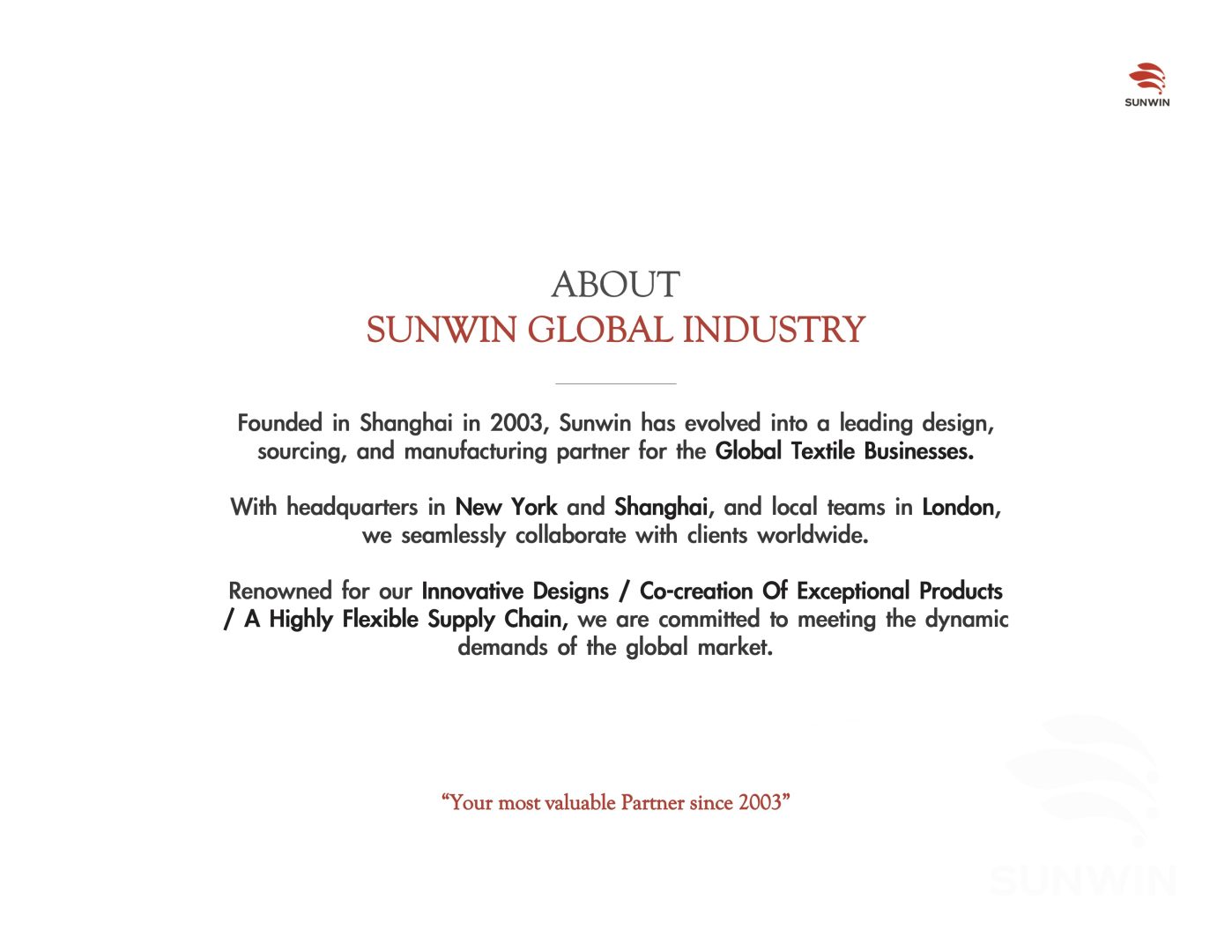 SUNWIN

ABOUT
SUNWIN GLOBAL INDUSTRY

Founded in Shanghai in 2003, Sunwin has evolved into a leading design, sourcing, and manufacturing partner for the Global Textile Businesses.

With headquarters in New York and Shanghai, and local teams in London, we seamlessly collaborate with clients worldwide.

Renowned for our Innovative Designs / Co-creation Of Exceptional Products / A Highly Flexible Supply Chain, we are committed to meeting the dynamic demands of the global market.

“Your most valuable Partner since 2003”

SUNWIN